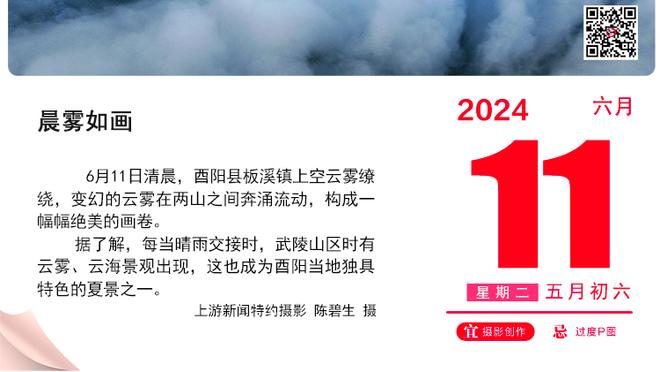 晨雾如画

6月11日清晨，酉阳县板溪镇上空云雾缭绕，变幻的云雾在两山之间奔涌流动，构成一幅幅绝美的画卷。

据了解，每当晴雨交接时，武陵山区时有云雾、云海景观出现，这也成为酉阳当地独具特色的夏景之一。

上游新闻特约摄影 陈碧生 摄

2024 六月

11

星期二 五月初六

宜 摄影创作 忌 过度P图